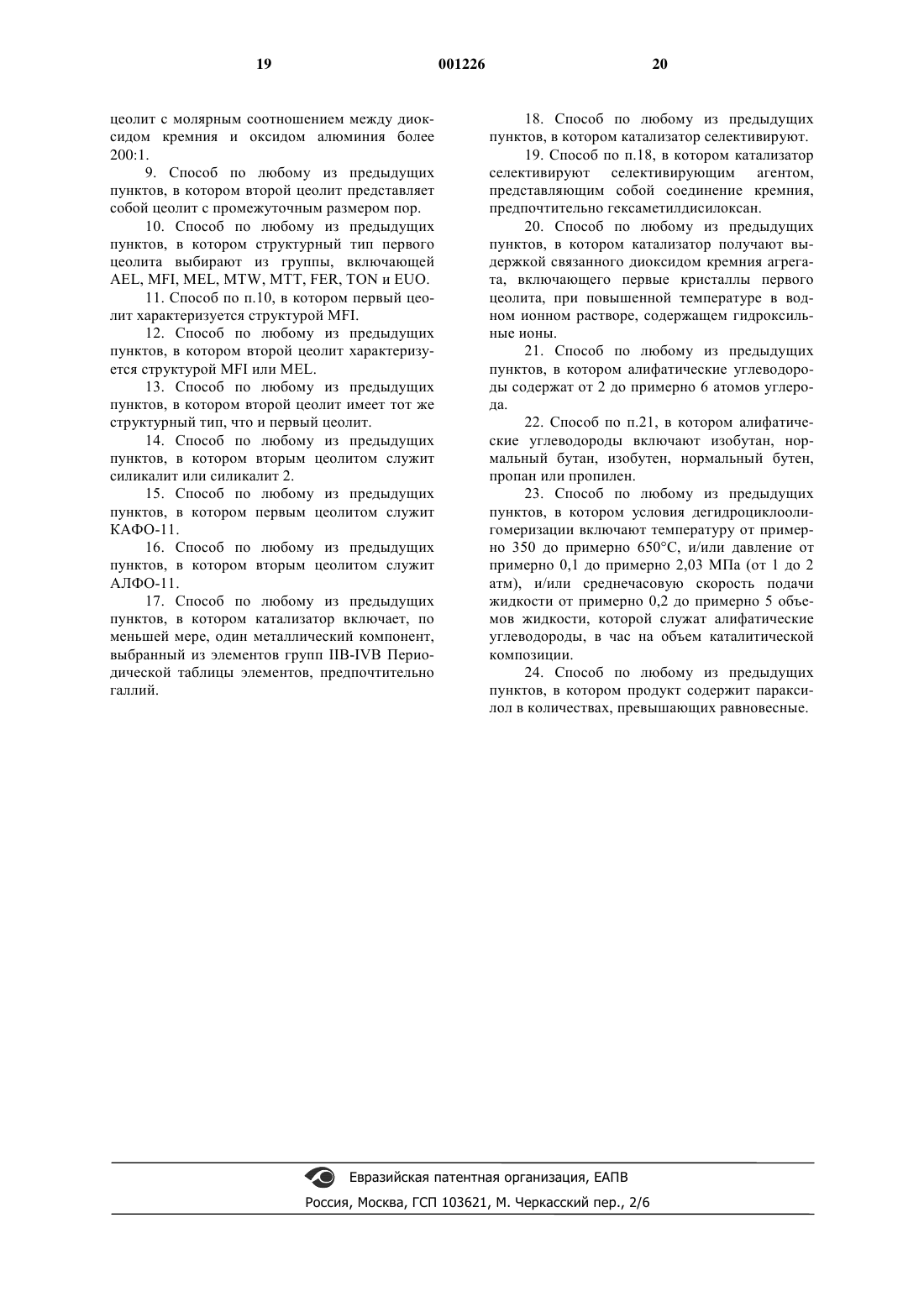 19 001226 20

цеолит с молярным соотношением между диоксидом кремния и оксидом алюминия более 200:1.

9. Способ по любому из предыдущих пунктов, в котором второй цеолит представляет собой цеолит с промежуточным размером пор.

10. Способ по любому из предыдущих пунктов, в котором структурный тип первого цеолита выбирают из группы, включающей AEL, MFI, MEL, MTW, MTT, FER, TON и EUO.

11. Способ по п.10, в котором первый цеолит характеризуется структурой MFI.

12. Способ по любому из предыдущих пунктов, в котором второй цеолит характеризуется структурой MFI или MEL.

13. Способ по любому из предыдущих пунктов, в котором второй цеолит имеет тот же структурный тип, что и первый цеолит.

14. Способ по любому из предыдущих пунктов, в котором вторым цеолитом служит силикалит или силикалит 2.

15. Способ по любому из предыдущих пунктов, в котором первым цеолитом служит КАФО-11.

16. Способ по любому из предыдущих пунктов, в котором вторым цеолитом служит АЛФО-11.

17. Способ по любому из предыдущих пунктов, в котором катализатор включает, по меньшей мере, один металлический компонент, выбранный из элементов групп IIB-IVB Периодической таблицы элементов, предпочтительно галлий.

18. Способ по любому из предыдущих пунктов, в котором катализатор селективируют.

19. Способ по п.18, в котором катализатор селективируют селективирующим агентом, представляющим собой соединение кремния, предпочтительно гексаметилдисилоксан.

20. Способ по любому из предыдущих пунктов, в котором катализатор получают выдержкой связанного диоксидом кремния агрегата, включающего первые кристаллы первого цеолита, при повышенной температуре в водном ионном растворе, содержащем гидроксильные ионы.

21. Способ по любому из предыдущих пунктов, в котором алифатические углеводороды содержат от 2 до примерно 6 атомов углерода.

22. Способ по п.21, в котором алифатические углеводороды включают изобутан, нормальный бутан, изобутен, нормальный бутен, пропан или пропилен.

23. Способ по любому из предыдущих пунктов, в котором условия дегидроциклоолигомеризации включают температуру от примерно 350 до примерно 650°C, и/или давление от примерно 0,1 до примерно 2,03 МПа (от 1 до 2 атм), и/или среднечасовую скорость подачи жидкости от примерно 0,2 до примерно 5 объемов жидкости, которой служат алифатические углеводороды, в час на объем каталитической композиции.

24. Способ по любому из предыдущих пунктов, в котором продукт содержит параксилол в количествах, превышающих равновесные.

Евразийская патентная организация, ЕАПВ
Россия, Москва, ГСП 103621, М. Черкасский пер., 2/6